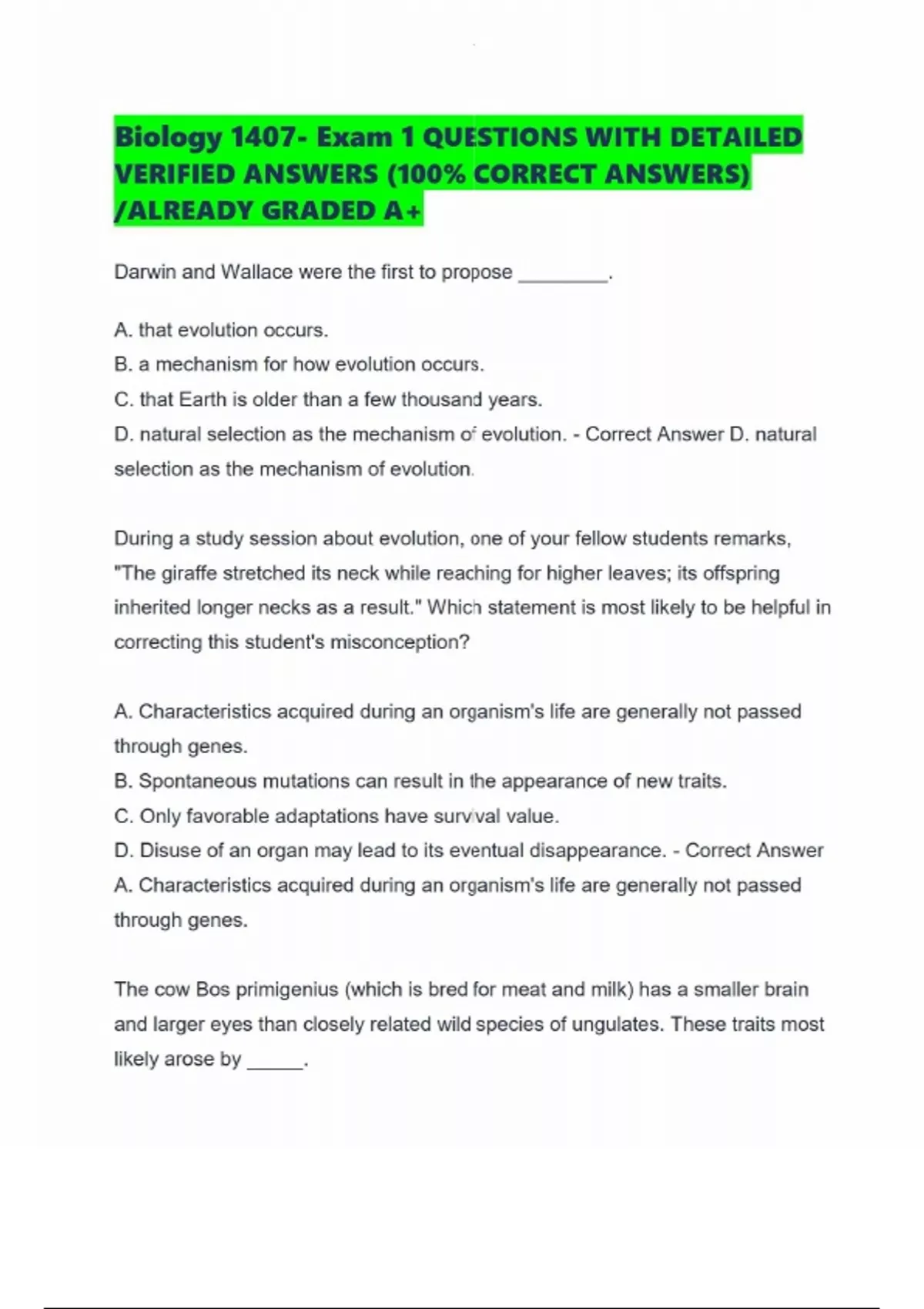 Biology 1407- Exam 1 QUESTIONS WITH DETAILED VERIFIED ANSWERS (100% CORRECT ANSWERS) /ALREADY GRADED A+

Darwin and Wallace were the first to propose ________.

A. that evolution occurs.
B. a mechanism for how evolution occurs.
C. that Earth is older than a few thousand years.
D. natural selection as the mechanism of evolution. - Correct Answer D. natural selection as the mechanism of evolution.

During a study session about evolution, one of your fellow students remarks, "The giraffe stretched its neck while reaching for higher leaves; its offspring inherited longer necks as a result." Which statement is most likely to be helpful in correcting this student's misconception?

A. Characteristics acquired during an organism's life are generally not passed through genes.
B. Spontaneous mutations can result in the appearance of new traits.
C. Only favorable adaptations have survival value.
D. Disuse of an organ may lead to its eventual disappearance. - Correct Answer A. Characteristics acquired during an organism's life are generally not passed through genes.

The cow Bos primigenius (which is bred for meat and milk) has a smaller brain and larger eyes than closely related wild species of ungulates. These traits most likely arose by _____.